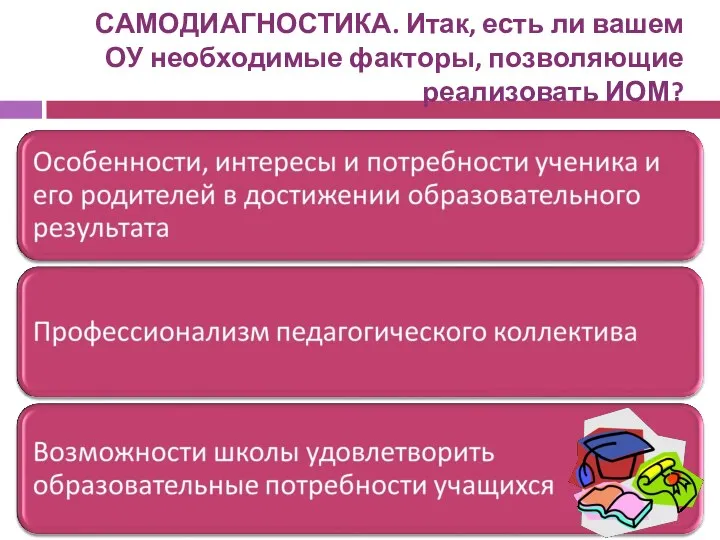 САМОДИАГНОСТИКА. Итак, есть ли вашем ОУ необходимые факторы, позволяющие реализовать ИОМ?

Особенности, интересы и потребности ученика и его родителей в достижении образовательного результата

Профессионализм педагогического коллектива

Возможности школы удовлетворить образовательные потребности учащихся